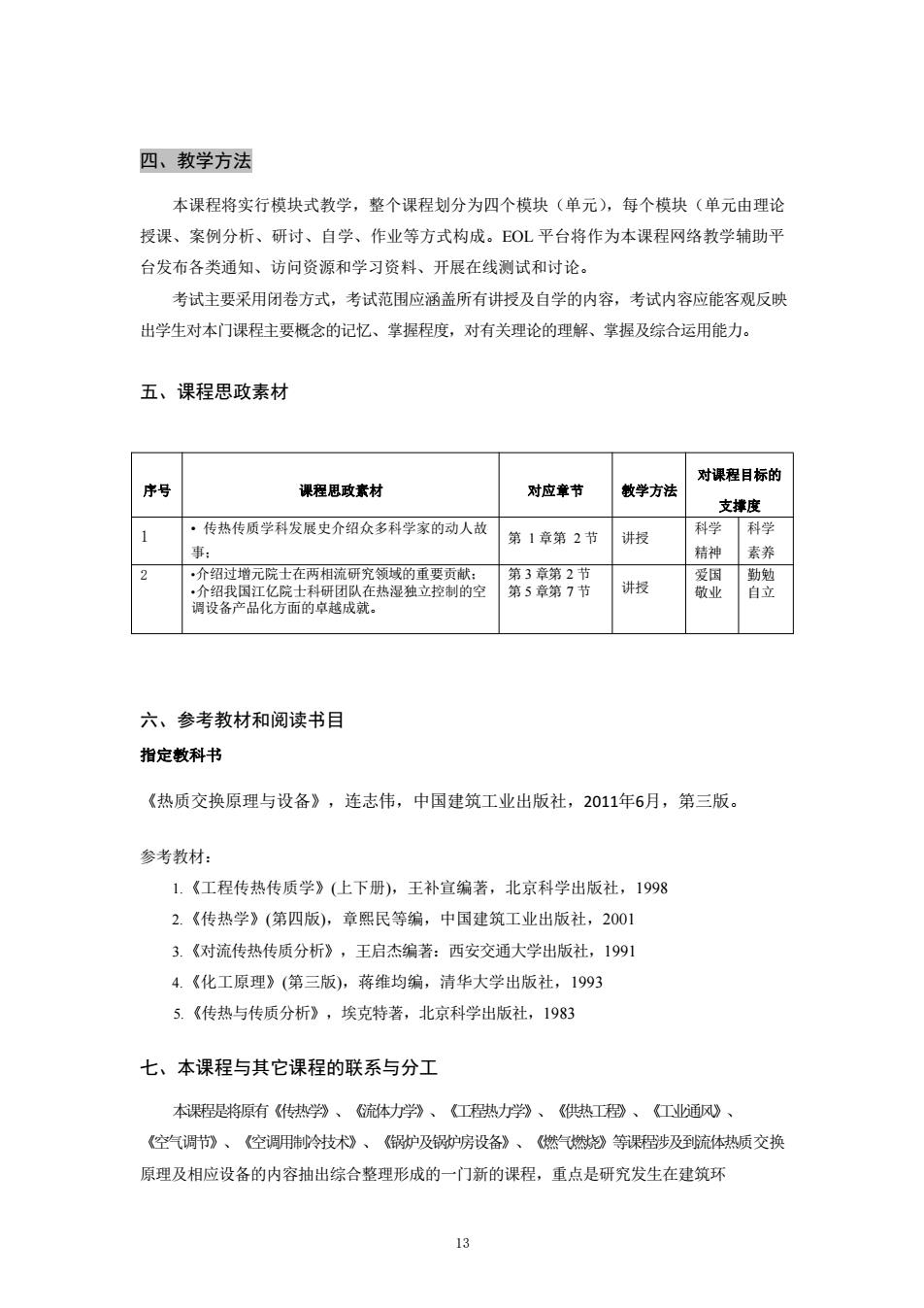 四、教学方法

本课程将实行模块式教学，整个课程划分为四个模块（单元），每个模块（单元由理论授课、案例分析、研讨、自学、作业等方式构成。EOL 平台将作为本课程网络教学辅助平台发布各类通知、访问资源和学习资料、开展在线测试和讨论。

考试主要采用闭卷方式，考试范围应涵盖所有讲授及自学的内容，考试内容应能客观反映出学生对本门课程主要概念的记忆、掌握程度，对有关理论的理解、掌握及综合运用能力。

五、课程思政素材

| 序号 | 课程思政素材 | 对应章节 | 教学方法 | 对课程目标的支撑度 | |
|---|---|---|---|---|---|
| 1 | • 传热传质学科发展史介绍众多科学家的动人故事； | 第 1 章第 2 节 | 讲授 | 科学精神 | 科学素养 |
| 2 | •介绍过增元院士在两相流研究领域的重要贡献；•介绍我国江亿院士科研团队在热湿独立控制的空调设备产品化方面的卓越成就。 | 第 3 章第 2 节 第 5 章第 7 节 | 讲授 | 爱国敬业 | 勤勉自立 |

六、参考教材和阅读书目

指定教科书

《热质交换原理与设备》，连志伟，中国建筑工业出版社，2011年6月，第三版。

参考教材：

1.《工程传热传质学》(上下册)，王补宣编著，北京科学出版社，1998

2.《传热学》(第四版)，章熙民等编，中国建筑工业出版社，2001

3.《对流传热传质分析》，王启杰编著：西安交通大学出版社，1991

4.《化工原理》(第三版)，蒋维均编，清华大学出版社，1993

5.《传热与传质分析》，埃克特著，北京科学出版社，1983

七、本课程与其它课程的联系与分工

本课程是将原有《传热学》、《流体力学》、《工程热力学》、《供热工程》、《工业通风》、《空气调节》、《空调用制冷技术》、《锅炉及锅炉房设备》、《燃气燃烧》等课程涉及到流体热质交换原理及相应设备的内容抽出综合整理形成的一门新的课程，重点是研究发生在建筑环

13